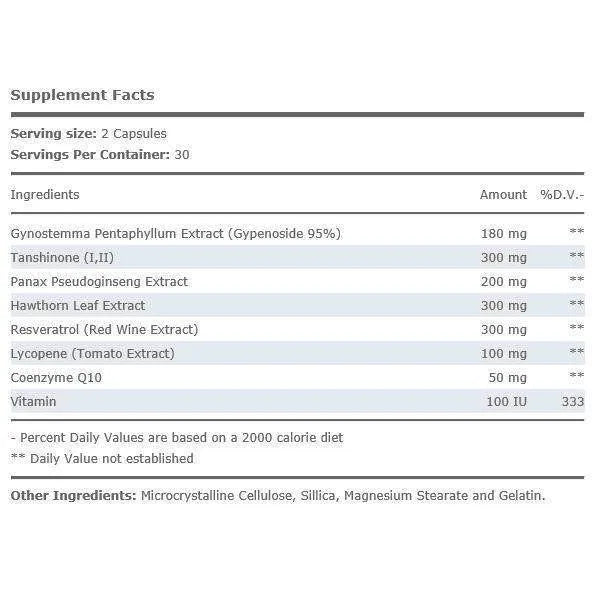 Supplement Facts

Serving size: 2 Capsules
Servings Per Container: 30

| Ingredients | Amount | %D.V.- |
|---|---|---|
| Gynostemma Pentaphyllum Extract (Gypenoside 95%) | 180 mg | ** |
| Tanshinone (I,II) | 300 mg | ** |
| Panax Pseudoginseng Extract | 200 mg | ** |
| Hawthorn Leaf Extract | 300 mg | ** |
| Resveratrol (Red Wine Extract) | 300 mg | ** |
| Lycopene (Tomato Extract) | 100 mg | ** |
| Coenzyme Q10 | 50 mg | ** |
| Vitamin | 100 IU | 333 |

- Percent Daily Values are based on a 2000 calorie diet
** Daily Value not established

Other Ingredients: Microcrystalline Cellulose, Sillica, Magnesium Stearate and Gelatin.